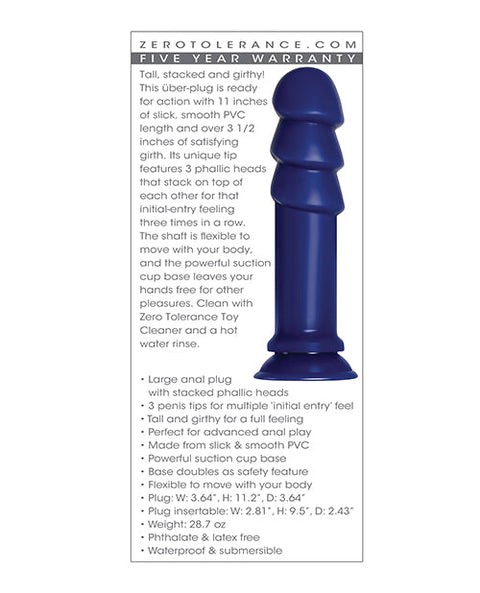 ZEROTOLERANCE.COM
FIVE YEAR WARRANTY

Tall, stacked and girthy! This über-plug is ready for action with 11 inches of slick, smooth PVC length and over 3 1/2 inches of satisfying girth. Its unique tip features 3 phallic heads that stack on top of each other for that initial-entry feeling three times in a row. The shaft is flexible to move with your body, and the powerful suction cup base leaves your hands free for other pleasures. Clean with Zero Tolerance Toy Cleaner and a hot water rinse.

• Large anal plug with stacked phallic heads
• 3 penis tips for multiple 'initial entry' feel
• Tall and girthy for a full feeling
• Perfect for advanced anal play
• Made from slick & smooth PVC
• Powerful suction cup base
• Base doubles as safety feature
• Flexible to move with your body
• Plug: W: 3.64", H: 11.2", D: 3.64"
• Plug insertable: W: 2.81", H: 9.5", D: 2.43"
• Weight: 28.7 oz
• Phthalate & latex free
• Waterproof & submersible